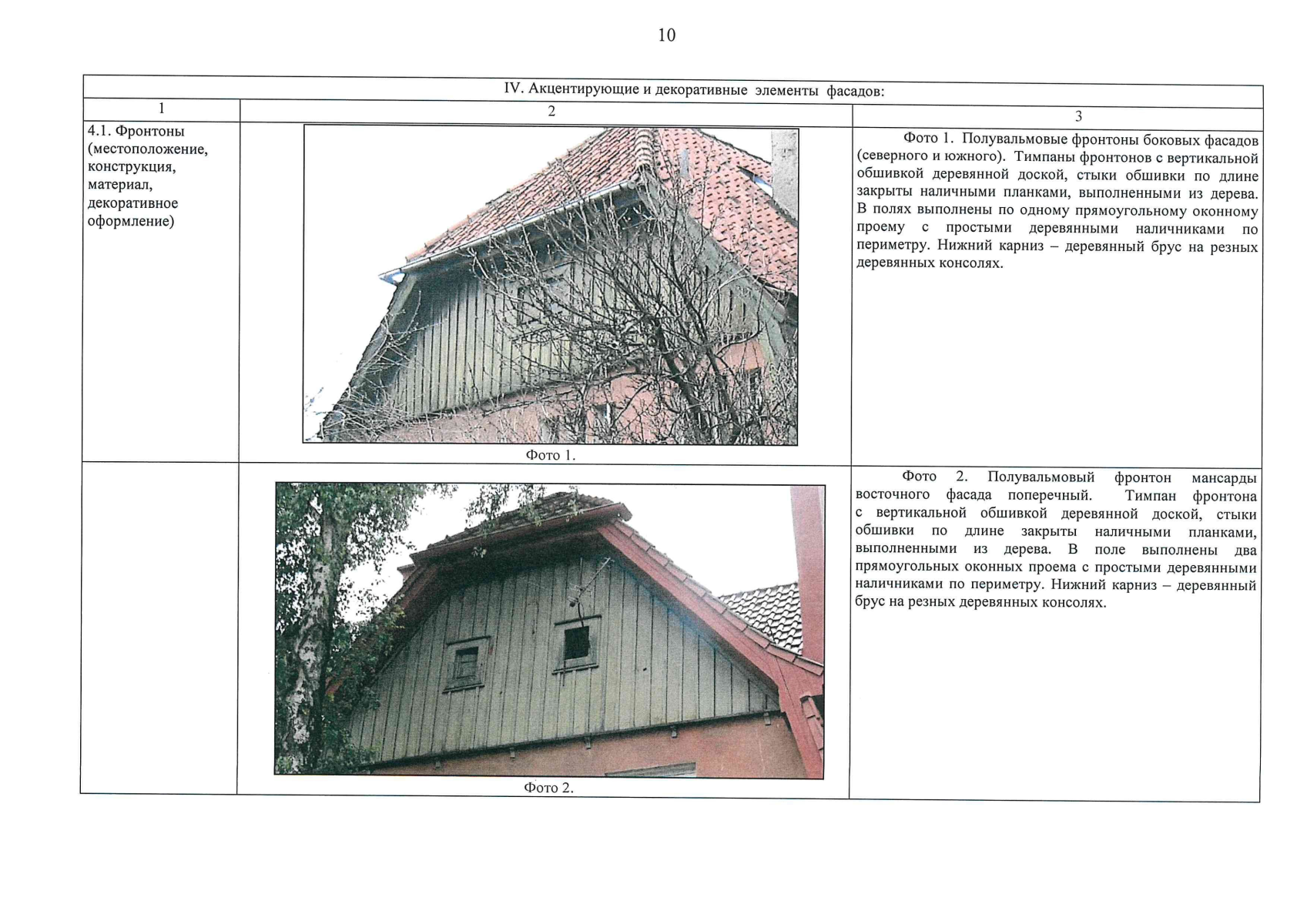 10

| IV. Акцентирующие и декоративные элементы фасадов: | | |
|---|---|---|
| 1 | 2 | 3 |
| 4.1. Фронтоны (местоположение, конструкция, материал, декоративное оформление) | Фото 1. | Фото 1. Полувальмовые фронтоны боковых фасадов (северного и южного). Тимпаны фронтонов с вертикальной обшивкой деревянной доской, стыки обшивки по длине закрыты наличными планками, выполненными из дерева. В полях выполнены по одному прямоугольному оконному проему с простыми деревянными наличниками по периметру. Нижний карниз – деревянный брус на резных деревянных консолях. |
| | Фото 2. | Фото 2. Полувальмовый фронтон мансарды восточного фасада поперечный. Тимпан фронтона с вертикальной обшивкой деревянной доской, стыки обшивки по длине закрыты наличными планками, выполненными из дерева. В поле выполнены два прямоугольных оконных проема с простыми деревянными наличниками по периметру. Нижний карниз – деревянный брус на резных деревянных консолях. |